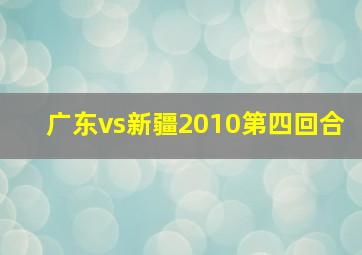 广东vs新疆2010第四回合